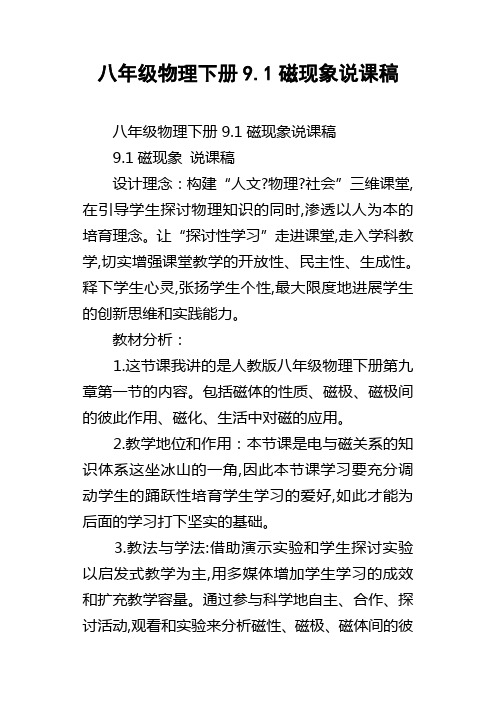 八年级物理下册 9.1 磁现象说课稿

八年级物理下册 9.1 磁现象说课稿

9.1 磁现象 说课稿

设计理念：构建“人文?物理?社会”三维课堂,在引导学生探讨物理知识的同时,渗透以人为本的培育理念。让“探讨性学习”走进课堂,走入学科教学,切实增强课堂教学的开放性、民主性、生成性。释下学生心灵,张扬学生个性,最大限度地进展学生的创新思维和实践能力。

教材分析：

1.这节课我讲的是人教版八年级物理下册第九章第一节的内容。包括磁体的性质、磁极、磁极间的彼此作用、磁化、生活中对磁的应用。

2.教学地位和作用：本节课是电与磁关系的知识体系这坐冰山的一角,因此本节课学习要充分调动学生的踊跃性培育学生学习的爱好,如此才能为后面的学习打下坚实的基础。

3.教法与学法:借助演示实验和学生探讨实验以启发式教学为主,用多媒体增加学生学习的成效和扩充教学容量。通过参与科学地自主、合作、探讨活动,观看和实验来分析磁性、磁极、磁体间的彼